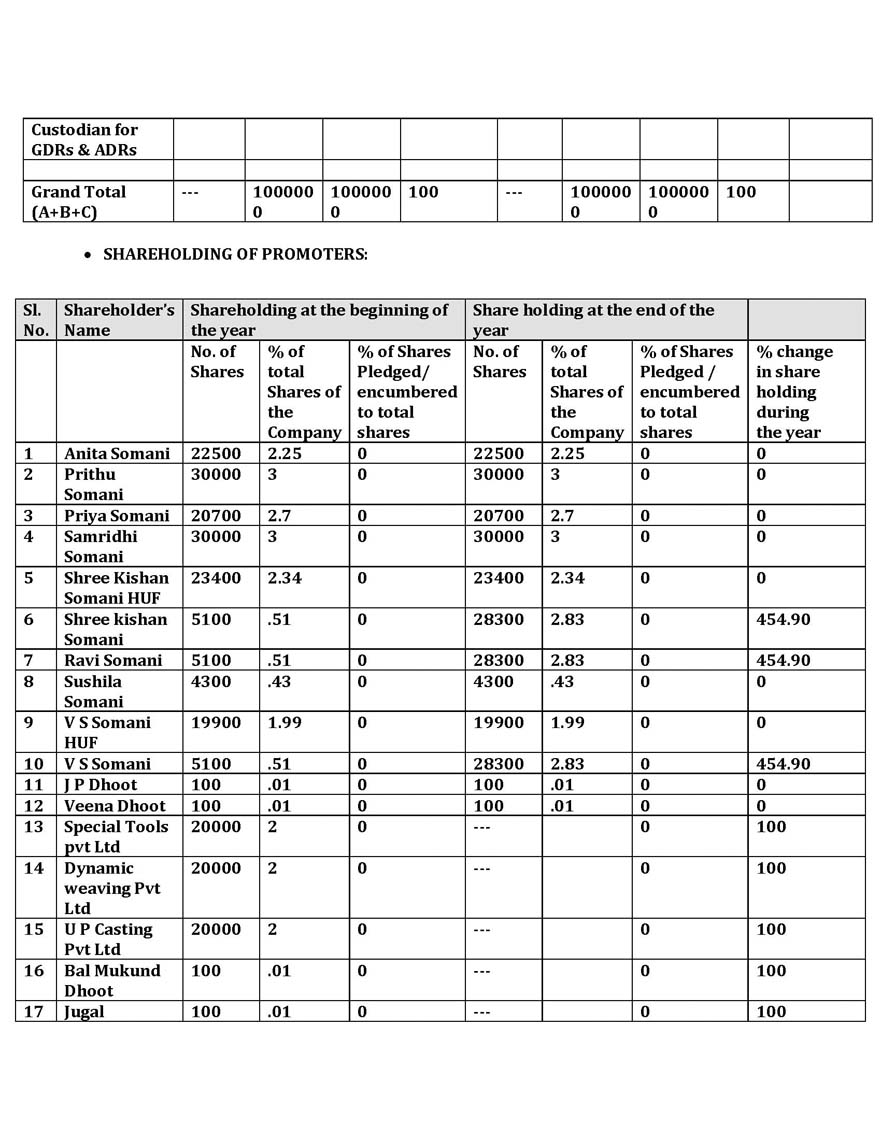 | Custodian for GDRs & ADRs | | | | | | | | | |
|---|---|---|---|---|---|---|---|---|---|
| | | | | | | | | | |
| Grand Total (A+B+C) | --- | 1000000 | 1000000 | 100 | --- | 1000000 | 1000000 | 100 | |

• SHAREHOLDING OF PROMOTERS:

| Sl. No. | Shareholder's Name | Shareholding at the beginning of the year | | | Share holding at the end of the year | | | |
|---|---|---|---|---|---|---|---|---|
| | | No. of Shares | % of total Shares of the Company | % of Shares Pledged/ encumbered to total shares | No. of Shares | % of total Shares of the Company | % of Shares Pledged / encumbered to total shares | % change in share holding during the year |
| 1 | Anita Somani | 22500 | 2.25 | 0 | 22500 | 2.25 | 0 | 0 |
| 2 | Prithu Somani | 30000 | 3 | 0 | 30000 | 3 | 0 | 0 |
| 3 | Priya Somani | 20700 | 2.7 | 0 | 20700 | 2.7 | 0 | 0 |
| 4 | Samridhi Somani | 30000 | 3 | 0 | 30000 | 3 | 0 | 0 |
| 5 | Shree Kishan Somani HUF | 23400 | 2.34 | 0 | 23400 | 2.34 | 0 | 0 |
| 6 | Shree kishan Somani | 5100 | .51 | 0 | 28300 | 2.83 | 0 | 454.90 |
| 7 | Ravi Somani | 5100 | .51 | 0 | 28300 | 2.83 | 0 | 454.90 |
| 8 | Sushila Somani | 4300 | .43 | 0 | 4300 | .43 | 0 | 0 |
| 9 | V S Somani HUF | 19900 | 1.99 | 0 | 19900 | 1.99 | 0 | 0 |
| 10 | V S Somani | 5100 | .51 | 0 | 28300 | 2.83 | 0 | 454.90 |
| 11 | J P Dhoot | 100 | .01 | 0 | 100 | .01 | 0 | 0 |
| 12 | Veena Dhoot | 100 | .01 | 0 | 100 | .01 | 0 | 0 |
| 13 | Special Tools pvt Ltd | 20000 | 2 | 0 | --- | | 0 | 100 |
| 14 | Dynamic weaving Pvt Ltd | 20000 | 2 | 0 | --- | | 0 | 100 |
| 15 | U P Casting Pvt Ltd | 20000 | 2 | 0 | --- | | 0 | 100 |
| 16 | Bal Mukund Dhoot | 100 | .01 | 0 | --- | | 0 | 100 |
| 17 | Jugal | 100 | .01 | 0 | --- | | 0 | 100 |